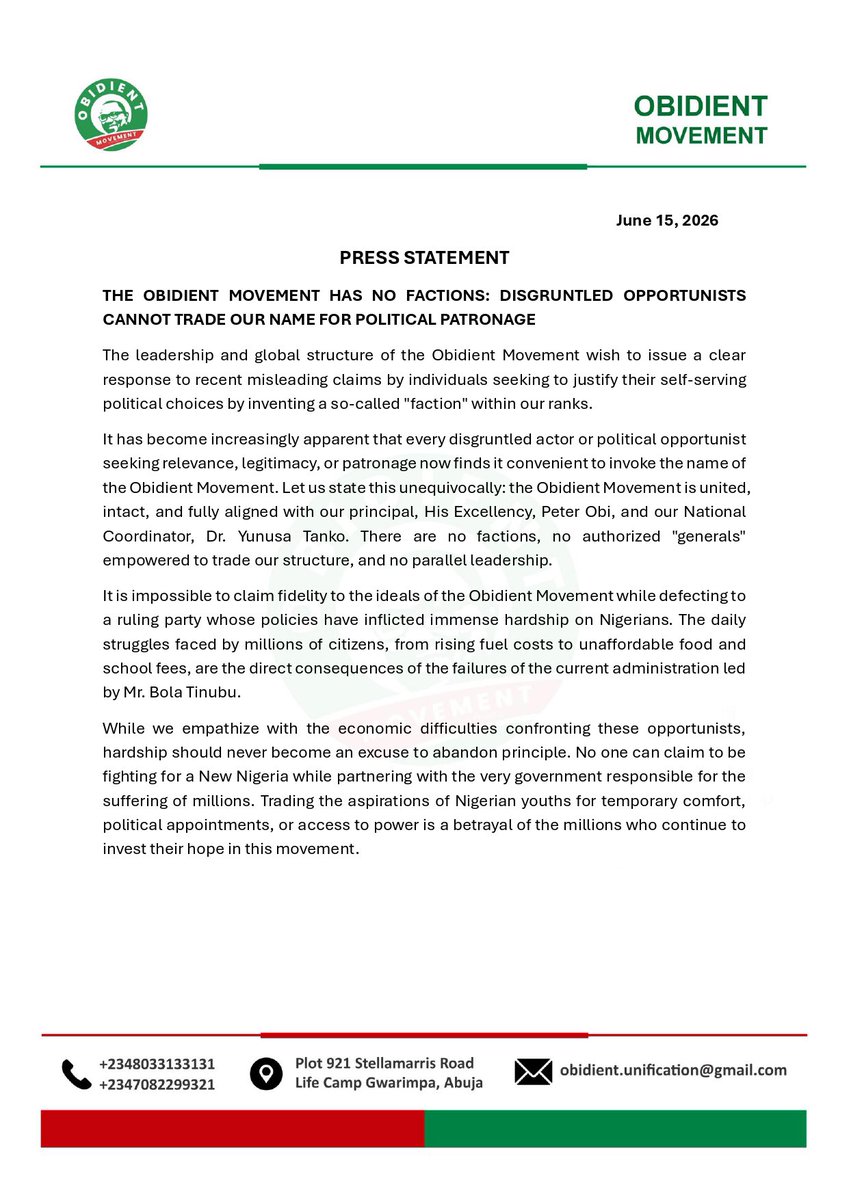 OBIDIENT MOVEMENT

OBIDIENT
MOVEMENT

June 15, 2026

PRESS STATEMENT

THE OBIDIENT MOVEMENT HAS NO FACTIONS: DISGRUNTLED OPPORTUNISTS CANNOT TRADE OUR NAME FOR POLITICAL PATRONAGE

The leadership and global structure of the Obidient Movement wish to issue a clear response to recent misleading claims by individuals seeking to justify their self-serving political choices by inventing a so-called "faction" within our ranks.

It has become increasingly apparent that every disgruntled actor or political opportunist seeking relevance, legitimacy, or patronage now finds it convenient to invoke the name of the Obidient Movement. Let us state this unequivocally: the Obidient Movement is united, intact, and fully aligned with our principal, His Excellency, Peter Obi, and our National Coordinator, Dr. Yunusa Tanko. There are no factions, no authorized "generals" empowered to trade our structure, and no parallel leadership.

It is impossible to claim fidelity to the ideals of the Obidient Movement while defecting to a ruling party whose policies have inflicted immense hardship on Nigerians. The daily struggles faced by millions of citizens, from rising fuel costs to unaffordable food and school fees, are the direct consequences of the failures of the current administration led by Mr. Bola Tinubu.

While we empathize with the economic difficulties confronting these opportunists, hardship should never become an excuse to abandon principle. No one can claim to be fighting for a New Nigeria while partnering with the very government responsible for the suffering of millions. Trading the aspirations of Nigerian youths for temporary comfort, political appointments, or access to power is a betrayal of the millions who continue to invest their hope in this movement.

+2348033133131
+2347082299321

Plot 921 Stellamarris Road
Life Camp Gwarimpa, Abuja

obidient.unification@gmail.com